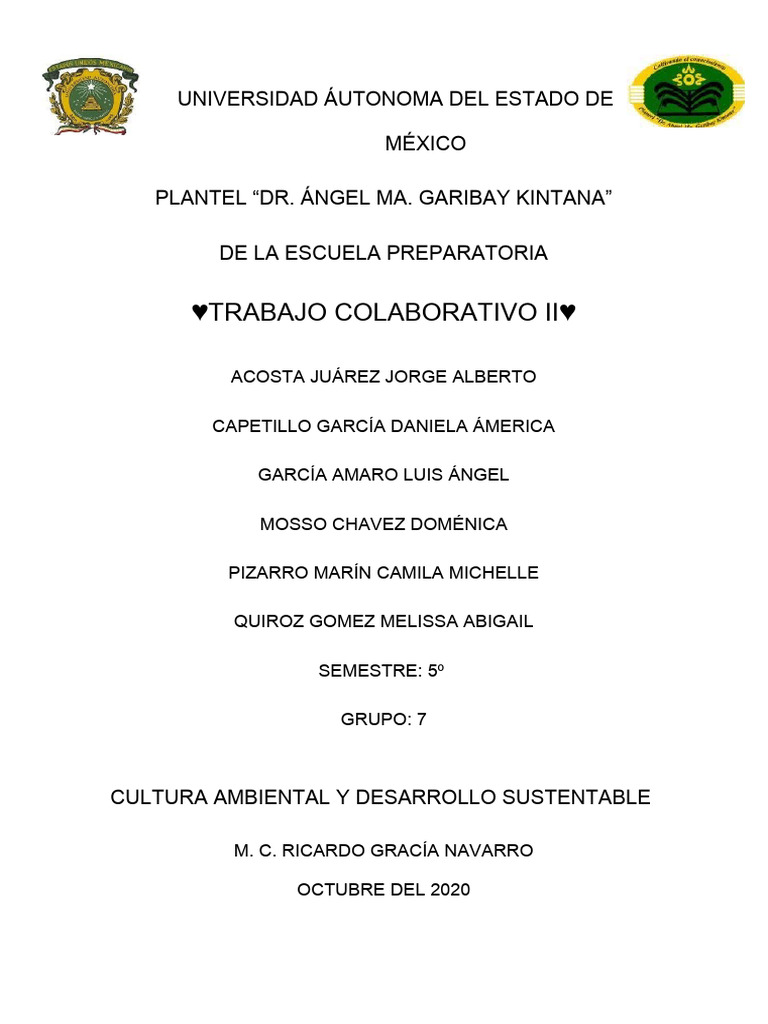 UNIVERSIDAD ÁUTONOMA DEL ESTADO DE MÉXICO

PLANTEL “DR. ÁNGEL MA. GARIBAY KINTANA”

DE LA ESCUELA PREPARATORIA

♥TRABAJO COLABORATIVO II♥

ACOSTA JUÁREZ JORGE ALBERTO

CAPETILLO GARCÍA DANIELA ÁMERICA

GARCÍA AMARO LUIS ÁNGEL

MOSSO CHAVEZ DOMÉNICA

PIZARRO MARÍN CAMILA MICHELLE

QUIROZ GOMEZ MELISSA ABIGAIL

SEMESTRE: 5º

GRUPO: 7

CULTURA AMBIENTAL Y DESARROLLO SUSTENTABLE

M. C. RICARDO GRACÍA NAVARRO

OCTUBRE DEL 2020